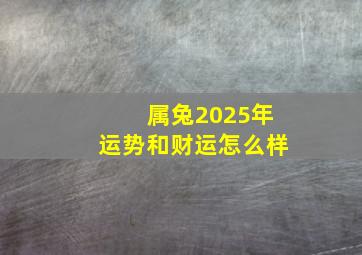 属兔2025年
运势和财运怎么样